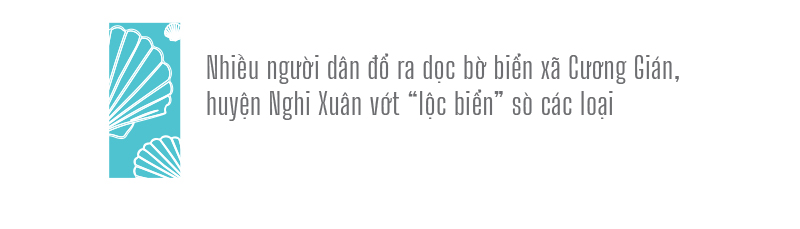 Nhiều người dân đổ ra dọc bờ biển xã Cương Gián, huyện Nghi Xuân vớt “lộc biển” sò các loại